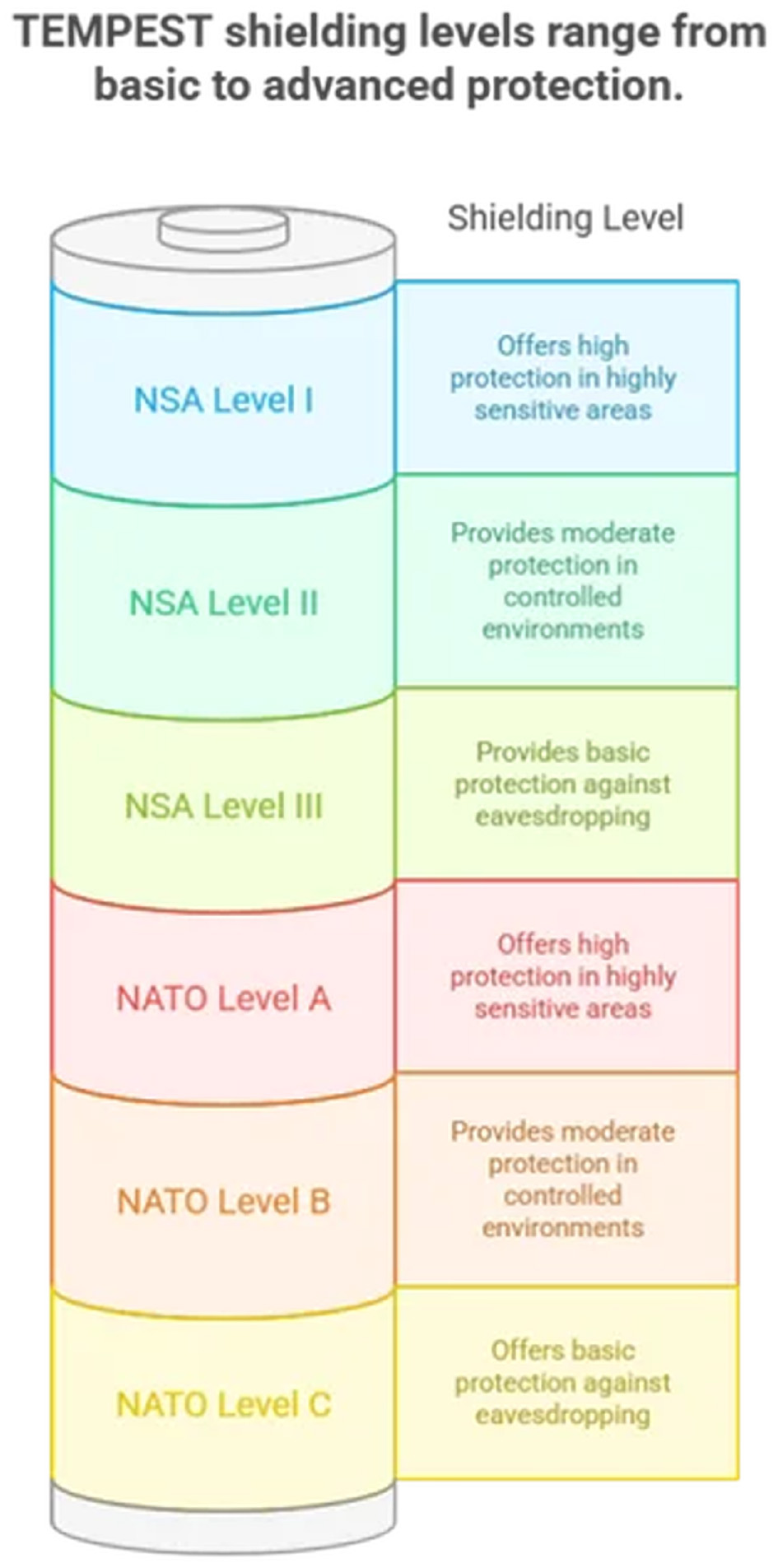 TEMPEST shielding levels range from basic to advanced protection.

Shielding Level

NSA Level I

Offers high protection in highly sensitive areas

NSA Level II

Provides moderate protection in controlled environments

NSA Level III

Provides basic protection against eavesdropping

NATO Level A

Offers high protection in highly sensitive areas

NATO Level B

Provides moderate protection in controlled environments

NATO Level C

Offers basic protection against eavesdropping